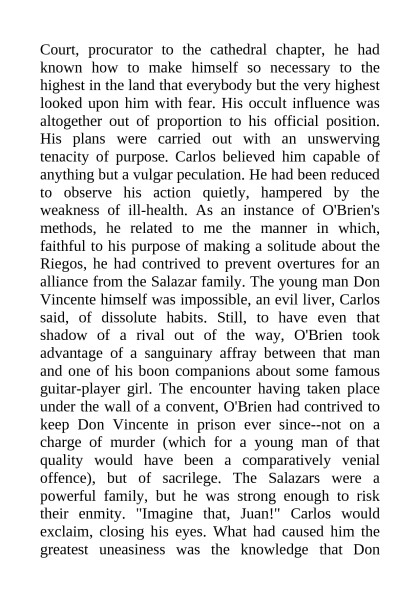 Court, procurator to the cathedral chapter, he had known how to make himself so necessary to the highest in the land that everybody but the very highest looked upon him with fear. His occult influence was altogether out of proportion to his official position. His plans were carried out with an unswerving tenacity of purpose. Carlos believed him capable of anything but a vulgar peculation. He had been reduced to observe his action quietly, hampered by the weakness of ill-health. As an instance of O'Brien's methods, he related to me the manner in which, faithful to his purpose of making a solitude about the Riegos, he had contrived to prevent overtures for an alliance from the Salazar family. The young man Don Vincente himself was impossible, an evil liver, Carlos said, of dissolute habits. Still, to have even that shadow of a rival out of the way, O'Brien took advantage of a sanguinary affray between that man and one of his boon companions about some famous guitar-player girl. The encounter having taken place under the wall of a convent, O'Brien had contrived to keep Don Vincente in prison ever since--not on a charge of murder (which for a young man of that quality would have been a comparatively venial offence), but of sacrilege. The Salazars were a powerful family, but he was strong enough to risk their enmity. "Imagine that, Juan!" Carlos would exclaim, closing his eyes. What had caused him the greatest uneasiness was the knowledge that Don